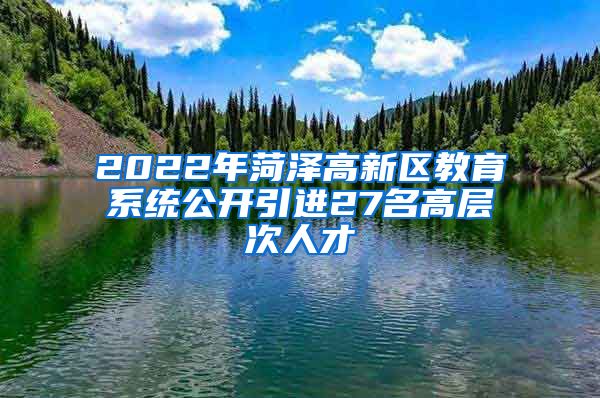 2022年菏泽高新区教育系统公开引进27名高层次人才